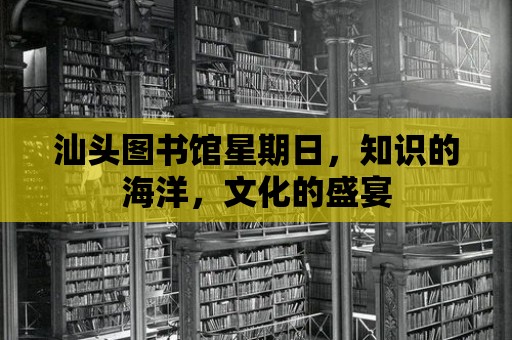 汕头图书馆星期日，知识的海洋，文化的盛宴